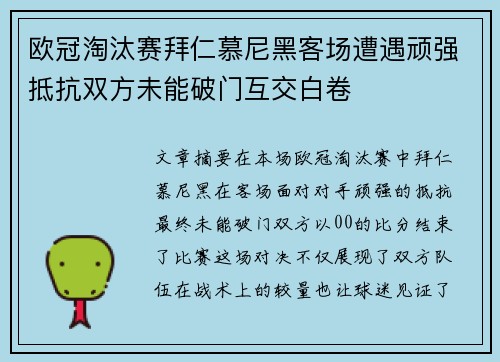 欧冠淘汰赛拜仁慕尼黑客场遭遇顽强抵抗双方未能破门互交白卷

文章摘要在本场欧冠淘汰赛中拜仁慕尼黑在客场面对对手顽强的抵抗最终未能破门双方以00的比分结束了比赛这场对决不仅展现了双方队伍在战术上的较量也让球迷见证了